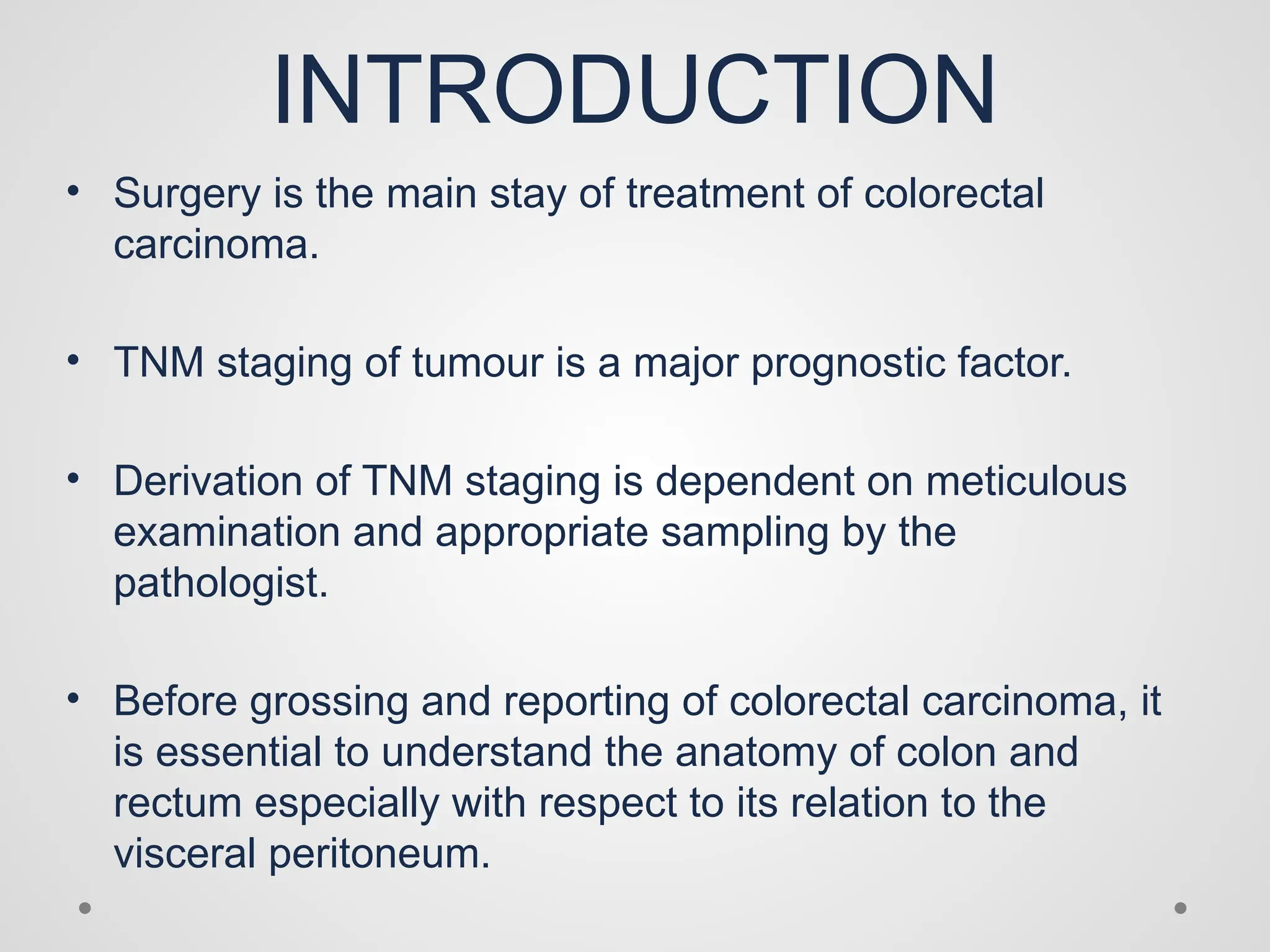 INTRODUCTION

• Surgery is the main stay of treatment of colorectal carcinoma.

• TNM staging of tumour is a major prognostic factor.

• Derivation of TNM staging is dependent on meticulous examination and appropriate sampling by the pathologist.

• Before grossing and reporting of colorectal carcinoma, it is essential to understand the anatomy of colon and rectum especially with respect to its relation to the visceral peritoneum.